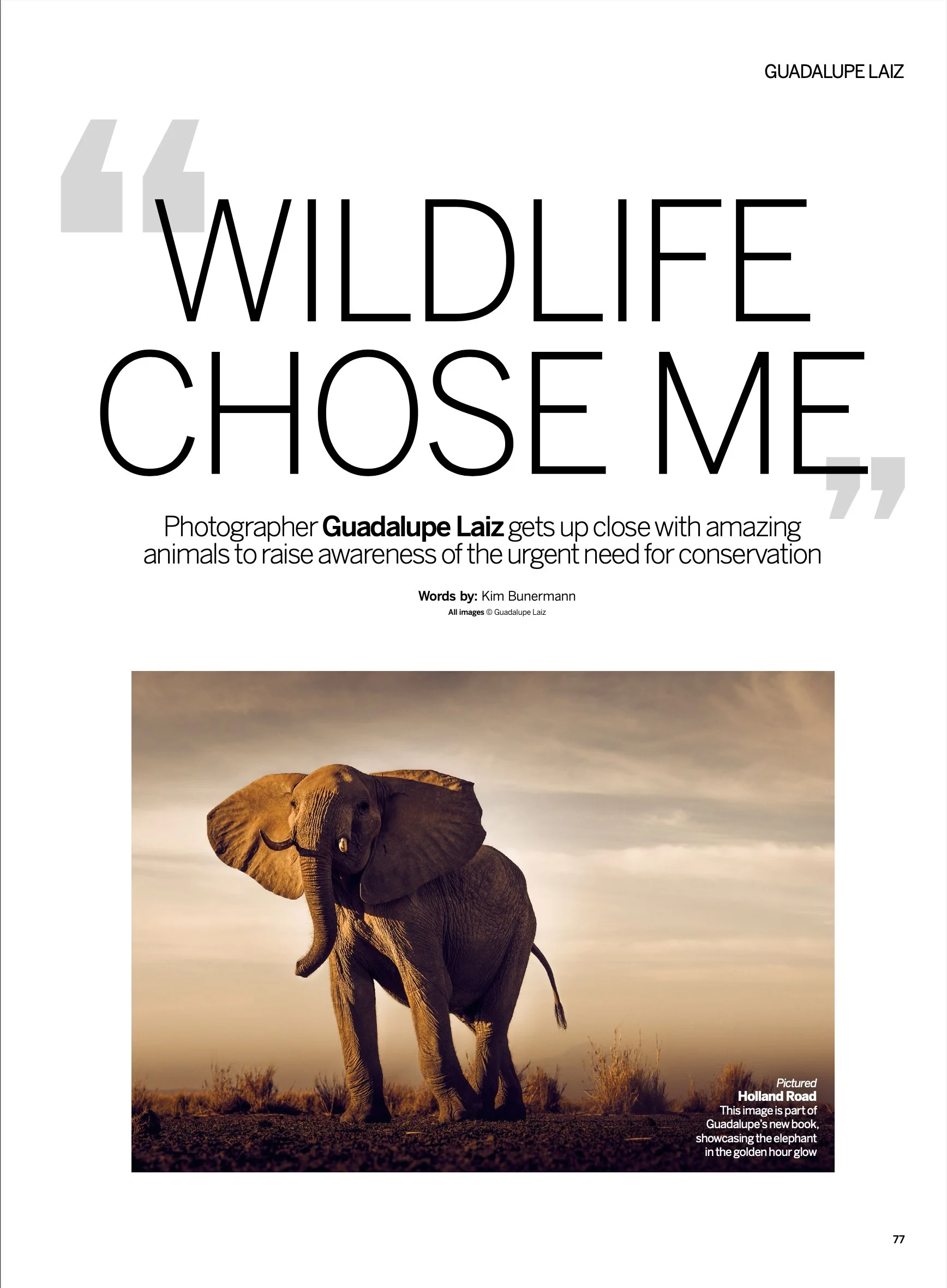 GUADALUPE LAIZ

"WILDLIFE CHOSE ME"

Photographer Guadalupe Laiz gets up close with amazing animals to raise awareness of the urgent need for conservation

Words by: Kim Bunermann
All images © Guadalupe Laiz

Pictured
Holland Road
This image is part of Guadalupe's new book, showcasing the elephant in the golden hour glow

77